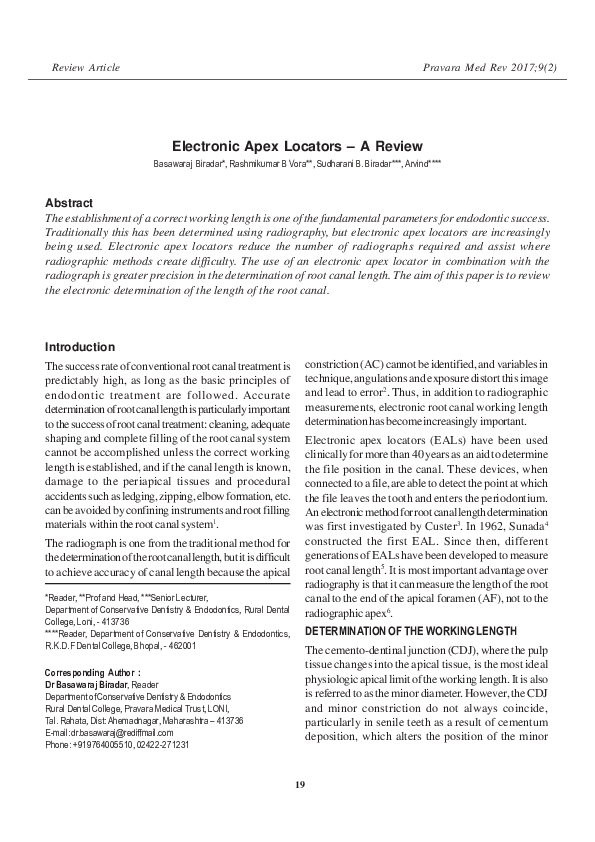 Review Article

Pravara Med Rev 2017;9(2)

Electronic Apex Locators – A Review

Basawaraj Biradar*, Rashmikumar B Vora**, Sudharani B. Biradar***, Arvind****

Abstract

The establishment of a correct working length is one of the fundamental parameters for endodontic success. Traditionally this has been determined using radiography, but electronic apex locators are increasingly being used. Electronic apex locators reduce the number of radiographs required and assist where radiographic methods create difficulty. The use of an electronic apex locator in combination with the radiograph is greater precision in the determination of root canal length. The aim of this paper is to review the electronic determination of the length of the root canal.

Introduction

The success rate of conventional root canal treatment is predictably high, as long as the basic principles of endodontic treatment are followed. Accurate determination of root canal length is particularly important to the success of root canal treatment: cleaning, adequate shaping and complete filling of the root canal system cannot be accomplished unless the correct working length is established, and if the canal length is known, damage to the periapical tissues and procedural accidents such as ledging, zipping, elbow formation, etc. can be avoided by confining instruments and root filling materials within the root canal system$^1$.

The radiograph is one from the traditional method for the determination of the root canal length, but it is difficult to achieve accuracy of canal length because the apical

*Reader, **Prof and Head, ***Senior Lecturer, Department of Conservative Dentistry & Endodontics, Rural Dental College, Loni, - 413736
****Reader, Department of Conservative Dentistry & Endodontics, R.K.D.F Dental College, Bhopal, - 462001

Corresponding Author :
Dr Basawaraj Biradar, Reader
Department of Conservative Dentistry & Endodontics
Rural Dental College, Pravara Medical Trust, LONI,
Tal. Rahata, Dist: Ahemadnagar, Maharashtra – 413736
E-mail: dr.basawaraj@rediffmail.com
Phone: +919764005510, 02422-271231

constriction (AC) cannot be identified, and variables in technique, angulations and exposure distort this image and lead to error$^2$. Thus, in addition to radiographic measurements, electronic root canal working length determination has become increasingly important.

Electronic apex locators (EALs) have been used clinically for more than 40 years as an aid to determine the file position in the canal. These devices, when connected to a file, are able to detect the point at which the file leaves the tooth and enters the periodontium. An electronic method for root canal length determination was first investigated by Custer$^3$. In 1962, Sunada$^4$ constructed the first EAL. Since then, different generations of EALs have been developed to measure root canal length$^5$. It is most important advantage over radiography is that it can measure the length of the root canal to the end of the apical foramen (AF), not to the radiographic apex$^6$.

DETERMINATION OF THE WORKING LENGTH

The cemento-dentinal junction (CDJ), where the pulp tissue changes into the apical tissue, is the most ideal physiologic apical limit of the working length. It is also is referred to as the minor diameter. However, the CDJ and minor constriction do not always coincide, particularly in senile teeth as a result of cementum deposition, which alters the position of the minor

19